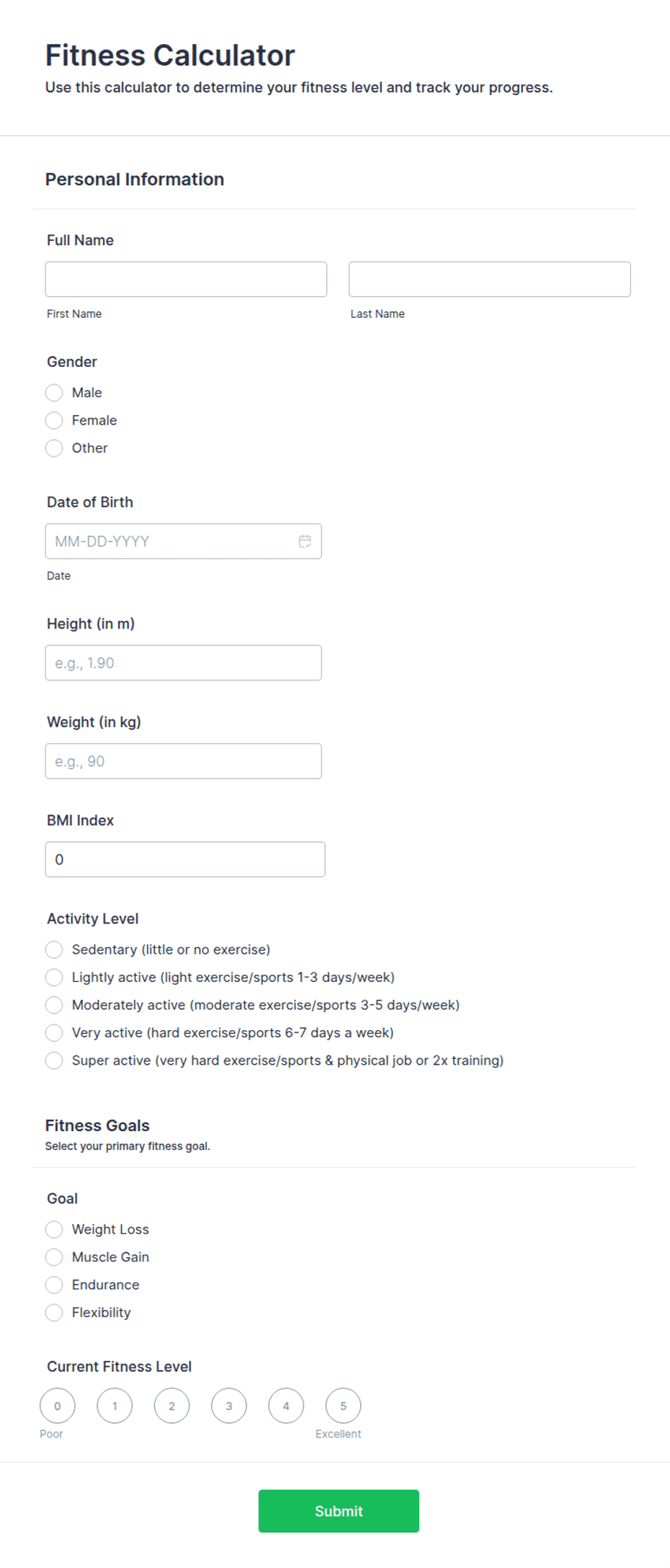 Fitness Calculator
Use this calculator to determine your fitness level and track your progress.

Personal Information

Full Name

First Name

Last Name

Gender
Male
Female
Other

Date of Birth
MM-DD-YYYY
Date

Height (in m)
e.g., 1.90

Weight (in kg)
e.g., 90

BMI Index
0

Activity Level
Sedentary (little or no exercise)
Lightly active (light exercise/sports 1-3 days/week)
Moderately active (moderate exercise/sports 3-5 days/week)
Very active (hard exercise/sports 6-7 days a week)
Super active (very hard exercise/sports & physical job or 2x training)

Fitness Goals
Select your primary fitness goal.

Goal
Weight Loss
Muscle Gain
Endurance
Flexibility

Current Fitness Level
0 1 2 3 4 5
Poor
Excellent

Submit